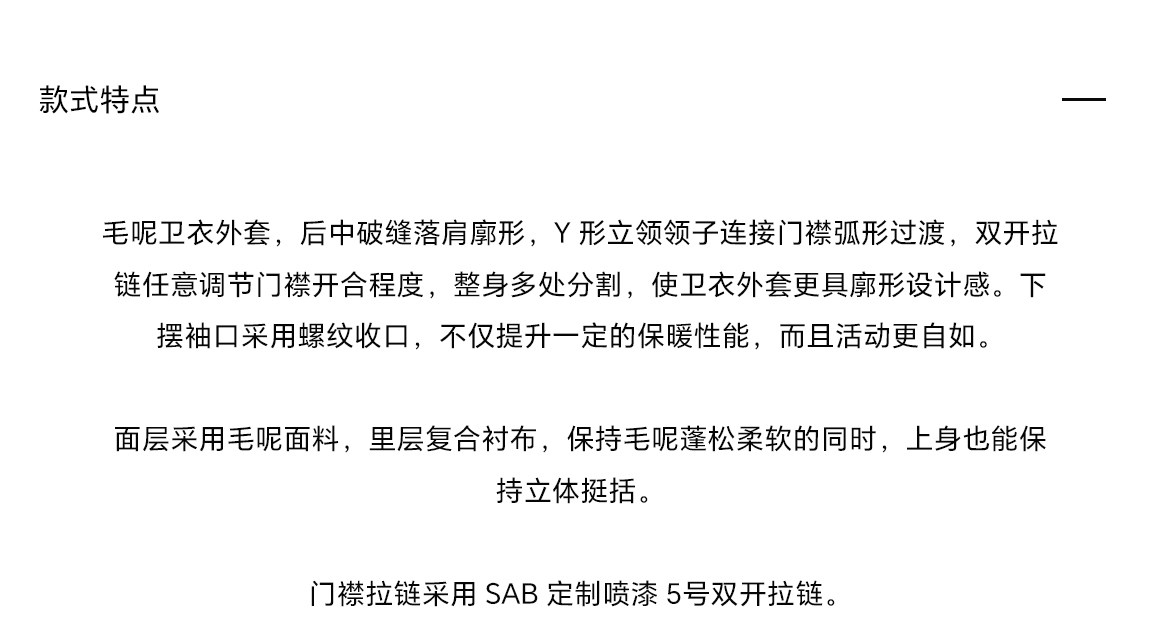 款式特点

毛呢卫衣外套，后中破缝落肩廓形，Y形立领领子连接门襟弧形过渡，双开拉链任意调节门襟开合程度，整身多处分割，使卫衣外套更具廓形设计感。下摆袖口采用螺纹收口，不仅提升一定的保暖性能，而且活动更自如。

面层采用毛呢面料，里层复合衬布，保持毛呢蓬松柔软的同时，上身也能保持立体挺括。

门襟拉链采用SAB定制喷漆5号双开拉链。